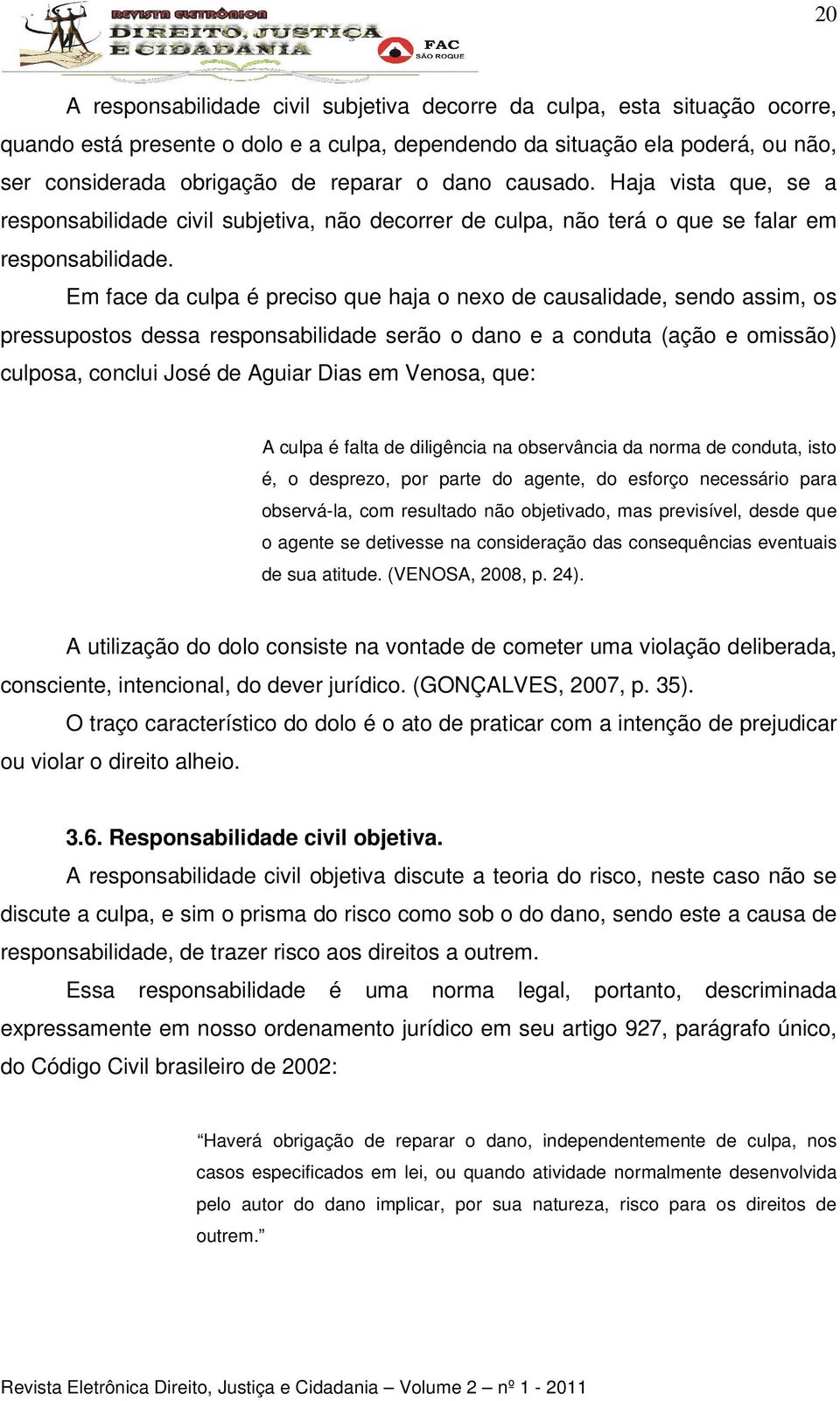 REVISTA ELETRÔNICA DIREITO, JUSTIÇA E CIDADANIA

FAC SÃO ROQUE

20

A responsabilidade civil subjetiva decorre da culpa, esta situação ocorre, quando está presente o dolo e a culpa, dependendo da situação ela poderá, ou não, ser considerada obrigação de reparar o dano causado. Haja vista que, se a responsabilidade civil subjetiva, não decorrer de culpa, não terá o que se falar em responsabilidade.

Em face da culpa é preciso que haja o nexo de causalidade, sendo assim, os pressupostos dessa responsabilidade serão o dano e a conduta (ação e omissão) culposa, conclui José de Aguiar Dias em Venosa, que:

A culpa é falta de diligência na observância da norma de conduta, isto é, o desprezo, por parte do agente, do esforço necessário para observá-la, com resultado não objetivado, mas previsível, desde que o agente se detivesse na consideração das consequências eventuais de sua atitude. (VENOSA, 2008, p. 24).

A utilização do dolo consiste na vontade de cometer uma violação deliberada, consciente, intencional, do dever jurídico. (GONÇALVES, 2007, p. 35).

O traço característico do dolo é o ato de praticar com a intenção de prejudicar ou violar o direito alheio.

3.6. Responsabilidade civil objetiva.

A responsabilidade civil objetiva discute a teoria do risco, neste caso não se discute a culpa, e sim o prisma do risco como sob o do dano, sendo este a causa de responsabilidade, de trazer risco aos direitos a outrem.

Essa responsabilidade é uma norma legal, portanto, descriminada expressamente em nosso ordenamento jurídico em seu artigo 927, parágrafo único, do Código Civil brasileiro de 2002:

“Haverá obrigação de reparar o dano, independentemente de culpa, nos casos especificados em lei, ou quando atividade normalmente desenvolvida pelo autor do dano implicar, por sua natureza, risco para os direitos de outrem.”

Revista Eletrônica Direito, Justiça e Cidadania – Volume 2 – nº 1 - 2011